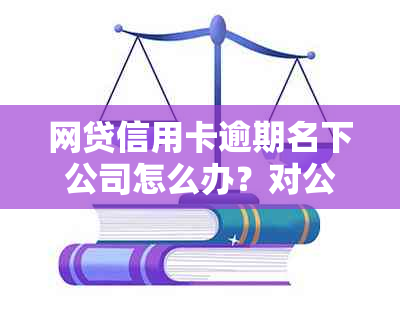 网贷信用卡逾期名下公司怎么办？对公